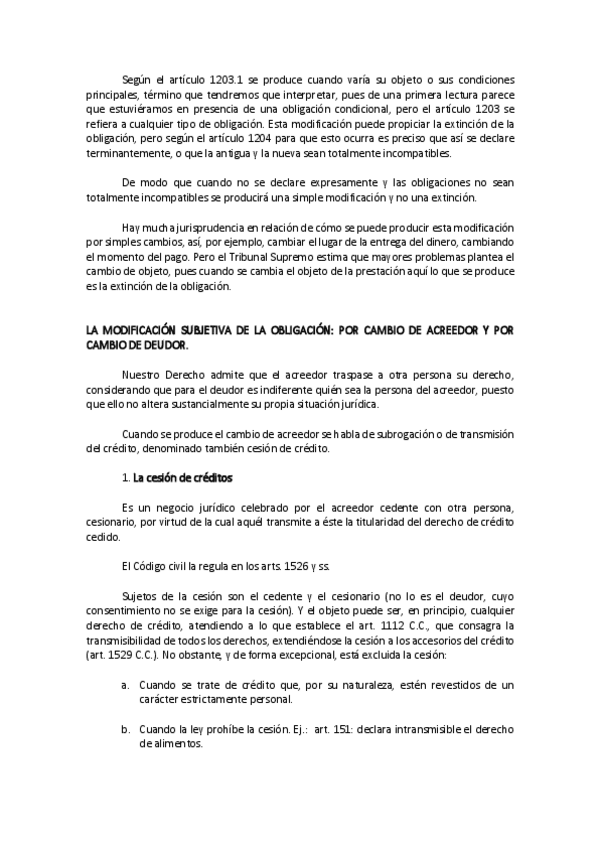 Según el artículo 1203.1 se produce cuando varía su objeto o sus condiciones principales, término que tendremos que interpretar, pues de una primera lectura parece que estuviéramos en presencia de una obligación condicional, pero el artículo 1203 se refiera a cualquier tipo de obligación. Esta modificación puede propiciar la extinción de la obligación, pero según el artículo 1204 para que esto ocurra es preciso que así se declare terminantemente, o que la antigua y la nueva sean totalmente incompatibles.

De modo que cuando no se declare expresamente y las obligaciones no sean totalmente incompatibles se producirá una simple modificación y no una extinción.

Hay mucha jurisprudencia en relación de cómo se puede producir esta modificación por simples cambios, así, por ejemplo, cambiar el lugar de la entrega del dinero, cambiando el momento del pago. Pero el Tribunal Supremo estima que mayores problemas plantea el cambio de objeto, pues cuando se cambia el objeto de la prestación aquí lo que se produce es la extinción de la obligación.

LA MODIFICACIÓN SUBJETIVA DE LA OBLIGACIÓN: POR CAMBIO DE ACREEDOR Y POR CAMBIO DE DEUDOR.

Nuestro Derecho admite que el acreedor traspase a otra persona su derecho, considerando que para el deudor es indiferente quién sea la persona del acreedor, puesto que ello no altera sustancialmente su propia situación jurídica.

Cuando se produce el cambio de acreedor se habla de subrogación o de transmisión del crédito, denominado también cesión de crédito.

1. La cesión de créditos

Es un negocio jurídico celebrado por el acreedor cedente con otra persona, cesionario, por virtud de la cual aquél transmite a éste la titularidad del derecho de crédito cedido.

El Código civil la regula en los arts. 1526 y ss.

Sujetos de la cesión son el cedente y el cesionario (no lo es el deudor, cuyo consentimiento no se exige para la cesión). Y el objeto puede ser, en principio, cualquier derecho de crédito, atendiendo a lo que establece el art. 1112 C.C., que consagra la transmisibilidad de todos los derechos, extendiéndose la cesión a los accesorios del crédito (art. 1529 C.C.). No obstante, y de forma excepcional, está excluida la cesión:

a. Cuando se trate de crédito que, por su naturaleza, estén revestidos de un carácter estrictamente personal.

b. Cuando la ley prohíbe la cesión. Ej.: art. 151: declara intransmisible el derecho de alimentos.